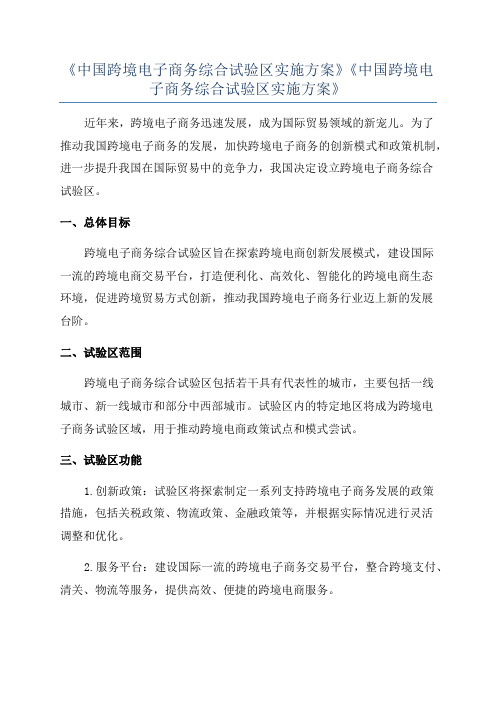 《中国跨境电子商务综合试验区实施方案》《中国跨境电子商务综合试验区实施方案》

近年来，跨境电子商务迅速发展，成为国际贸易领域的新宠儿。为了推动我国跨境电子商务的发展，加快跨境电子商务的创新模式和政策机制，进一步提升我国在国际贸易中的竞争力，我国决定设立跨境电子商务综合试验区。

一、总体目标

跨境电子商务综合试验区旨在探索跨境电商创新发展模式，建设国际一流的跨境电商交易平台，打造便利化、高效化、智能化的跨境电商生态环境，促进跨境贸易方式创新，推动我国跨境电子商务行业迈上新的发展台阶。

二、试验区范围

跨境电子商务综合试验区包括若干具有代表性的城市，主要包括一线城市、新一线城市和部分中西部城市。试验区内的特定地区将成为跨境电子商务试验区域，用于推动跨境电商政策试点和模式尝试。

三、试验区功能

1.创新政策：试验区将探索制定一系列支持跨境电子商务发展的政策措施，包括关税政策、物流政策、金融政策等，并根据实际情况进行灵活调整和优化。

2.服务平台：建设国际一流的跨境电子商务交易平台，整合跨境支付、清关、物流等服务，提供高效、便捷的跨境电商服务。